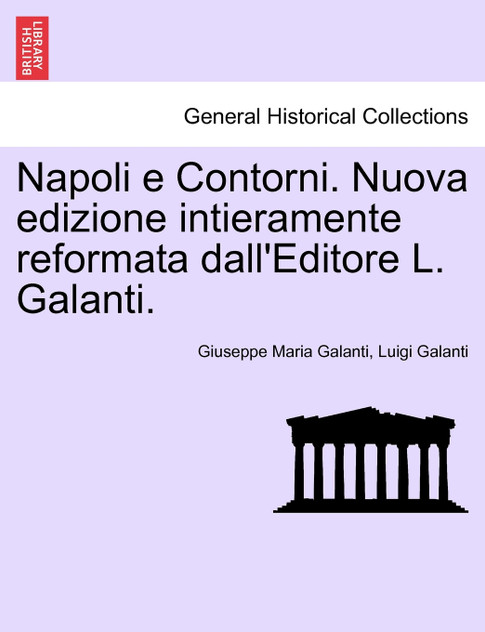 BRITISH LIBRARY

General Historical Collections

Napoli e Contorni. Nuova edizione intieramente reformata dall'Editore L. Galanti.

Giuseppe Maria Galanti, Luigi Galanti